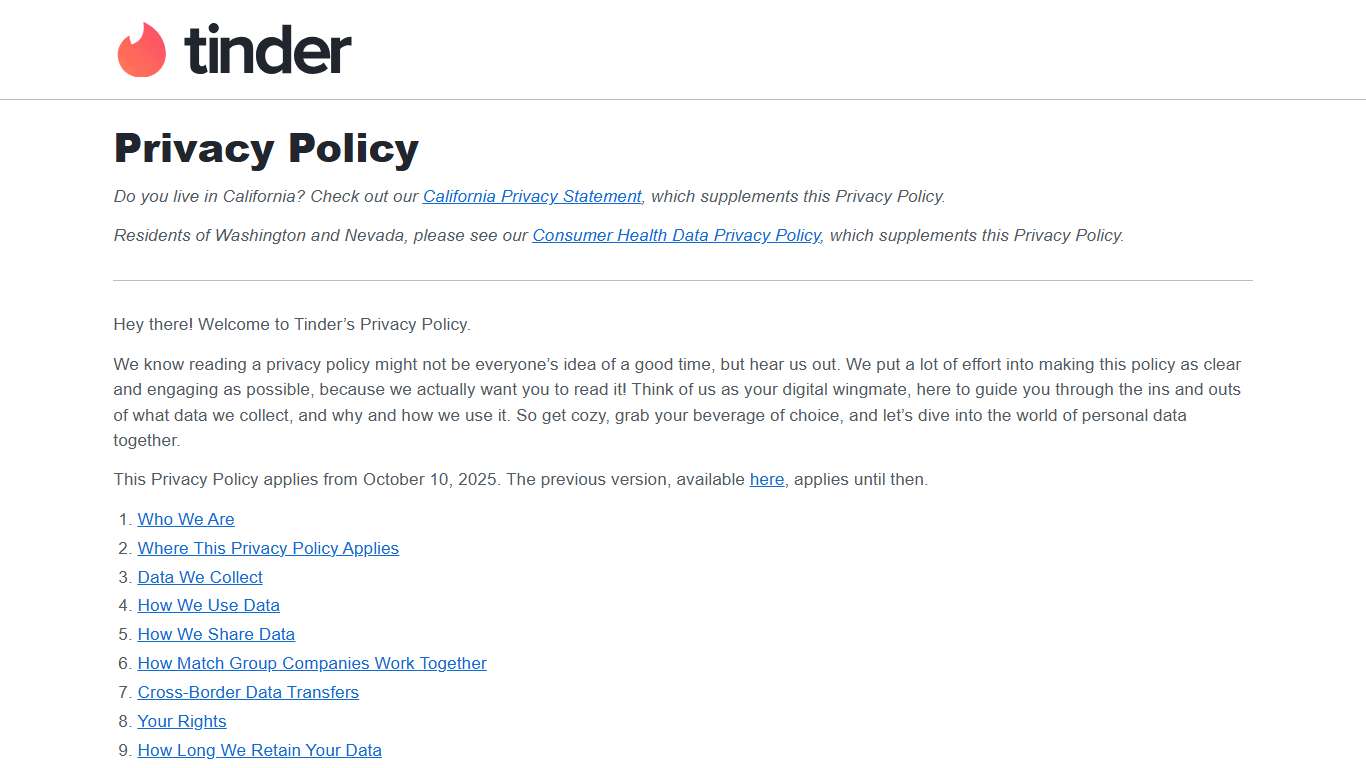 tinder

Privacy Policy

Do you live in California? Check out our California Privacy Statement, which supplements this Privacy Policy.

Residents of Washington and Nevada, please see our Consumer Health Data Privacy Policy, which supplements this Privacy Policy.

Hey there! Welcome to Tinder's Privacy Policy.

We know reading a privacy policy might not be everyone's idea of a good time, but hear us out. We put a lot of effort into making this policy as clear and engaging as possible, because we actually want you to read it! Think of us as your digital wingmate, here to guide you through the ins and outs of what data we collect, and why and how we use it. So get cozy, grab your beverage of choice, and let's dive into the world of personal data together.

This Privacy Policy applies from October 10, 2025. The previous version, available here, applies until then.

1. Who We Are
2. Where This Privacy Policy Applies
3. Data We Collect
4. How We Use Data
5. How We Share Data
6. How Match Group Companies Work Together
7. Cross-Border Data Transfers
8. Your Rights
9. How Long We Retain Your Data